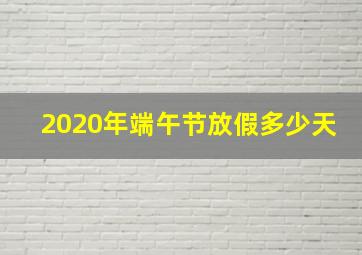 2020年端午节放假多少天